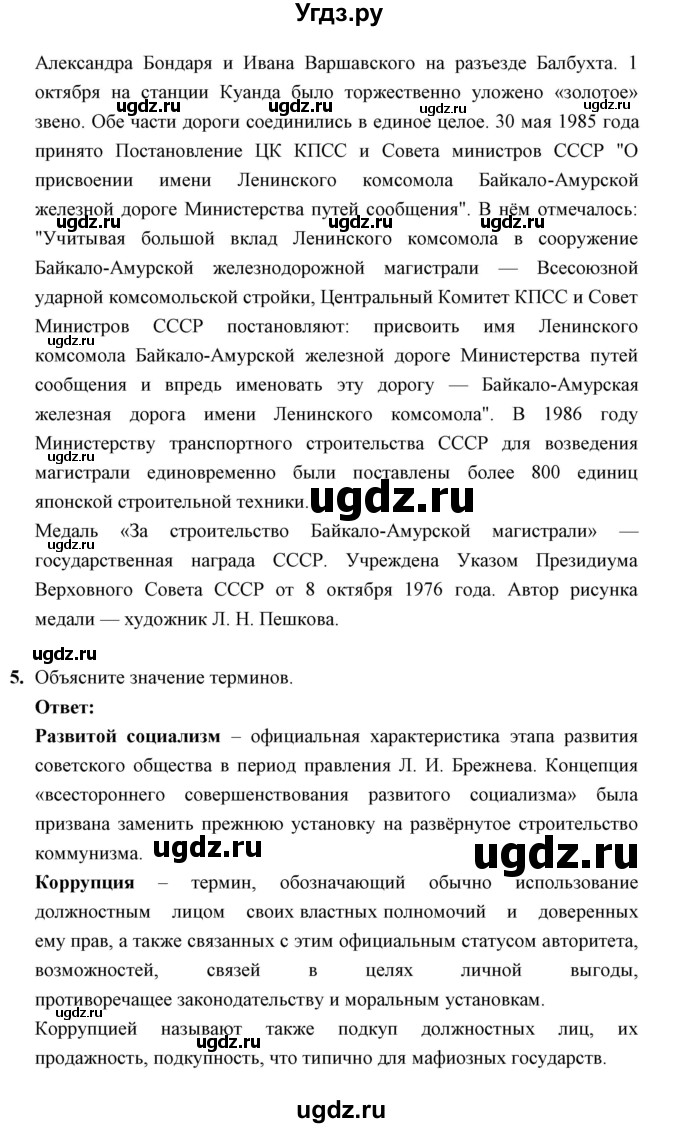 Угдз.ру

Александра Бондаря и Ивана Варшавского на разъезде Балбухта. 1 октября на станции Куанда было торжественно уложено «золотое» звено. Обе части дороги соединились в единое целое. 30 мая 1985 года принято Постановление ЦК КПСС и Совета министров СССР "О присвоении имени Ленинского комсомола Байкало-Амурской железной дороге Министерства путей сообщения". В нём отмечалось: "Учитывая большой вклад Ленинского комсомола в сооружение Байкало-Амурской железнодорожной магистрали — Всесоюзной ударной комсомольской стройки, Центральный Комитет КПСС и Совет Министров СССР постановляют: присвоить имя Ленинского комсомола Байкало-Амурской железной дороге Министерства путей сообщения и впредь именовать эту дорогу — Байкало-Амурская железная дорога имени Ленинского комсомола". В 1986 году Министерству транспортного строительства СССР для возведения магистрали единовременно были поставлены более 800 единиц японской строительной техники.

Медаль «За строительство Байкало-Амурской магистрали» — государственная награда СССР. Учреждена Указом Президиума Верховного Совета СССР от 8 октября 1976 года. Автор рисунка медали — художник Л. Н. Пешкова.

ugdz.ru

5. Объясните значение терминов.

Ответ:

Развитой социализм – официальная характеристика этапа развития советского общества в период правления Л. И. Брежнева. Концепция «всестороннего совершенствования развитого социализма» была призвана заменить прежнюю установку на развёрнутое строительство коммунизма.

Коррупция – термин, обозначающий обычно использование должностным лицом своих властных полномочий и доверенных ему прав, а также связанных с этим официальным статусом авторитета, возможностей, связей в целях личной выгоды, противоречащее законодательству и моральным установкам.

Коррупцией называют также подкуп должностных лиц, их продажность, подкупность, что типично для мафиозных государств.

ugdz.ru